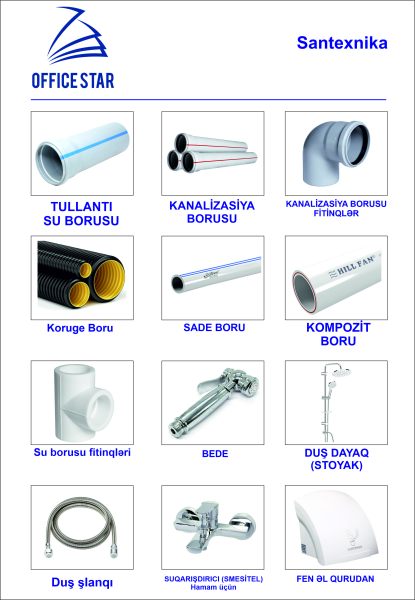 OFFICE STAR

Santexnika

TULLANTI SU BORUSU

KANALİZASİYA BORUSU

KANALİZASİYA BORUSU FİTİNQLƏR

Koruge Boru

SADE BORU

HILL FAN

KOMPOZİT BORU

Su borusu fitinqləri

BEDE

DUŞ DAYAQ (STOYAK)

Duş şlanqı

SUQARIŞDIRICI (SMESİTEL) Hamam üçün

FEN ƏL QURUDAN